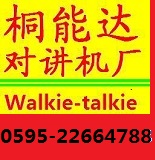 桐能达
对讲机厂

Walkie-talkie

0595-22664788